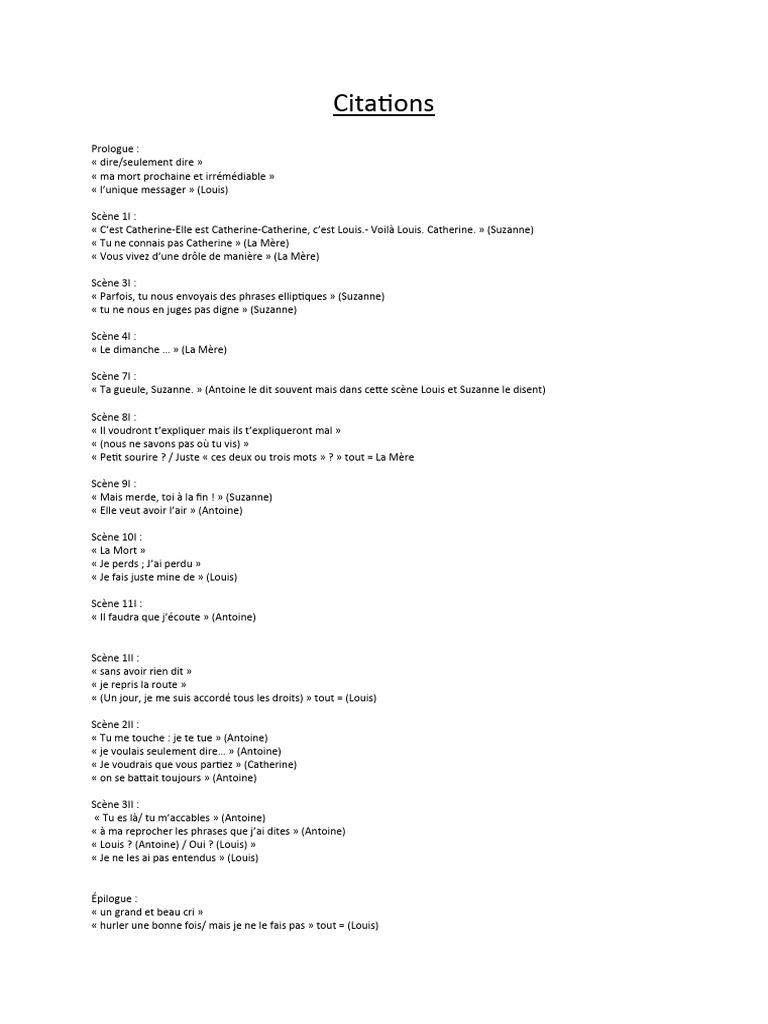 Citations

Prologue :
« dire/seulement dire »
« ma mort prochaine et irrémédiable »
« l'unique messager » (Louis)

Scène 1I :
« C'est Catherine-Elle est Catherine-Catherine, c'est Louis.- Voilà Louis. Catherine. » (Suzanne)
« Tu ne connais pas Catherine » (La Mère)
« Vous vivez d'une drôle de manière » (La Mère)

Scène 3I :
« Parfois, tu nous envoyais des phrases elliptiques » (Suzanne)
« tu ne nous en juges pas digne » (Suzanne)

Scène 4I :
« Le dimanche … » (La Mère)

Scène 7I :
« Ta gueule, Suzanne. » (Antoine le dit souvent mais dans cette scène Louis et Suzanne le disent)

Scène 8I :
« Il voudront t'expliquer mais ils t'expliqueront mal »
« (nous ne savons pas où tu vis) »
« Petit sourire ? / Juste « ces deux ou trois mots » ? » tout = La Mère

Scène 9I :
« Mais merde, toi à la fin ! » (Suzanne)
« Elle veut avoir l'air » (Antoine)

Scène 10I :
« La Mort »
« Je perds ; J'ai perdu »
« Je fais juste mine de » (Louis)

Scène 11I :
« Il faudra que j'écoute » (Antoine)

Scène 1II :
« sans avoir rien dit »
« je repris la route »
« (Un jour, je me suis accordé tous les droits) » tout = (Louis)

Scène 2II :
« Tu me touche : je te tue » (Antoine)
« je voulais seulement dire… » (Antoine)
« Je voudrais que vous partiez » (Catherine)
« on se battait toujours » (Antoine)

Scène 3II :
« Tu es là/ tu m'accables » (Antoine)
« à ma reprocher les phrases que j'ai dites » (Antoine)
« Louis ? (Antoine) / Oui ? (Louis) »
« Je ne les ai pas entendus » (Louis)

Épilogue :
« un grand et beau cri »
« hurler une bonne fois/ mais je ne le fais pas » tout = (Louis)